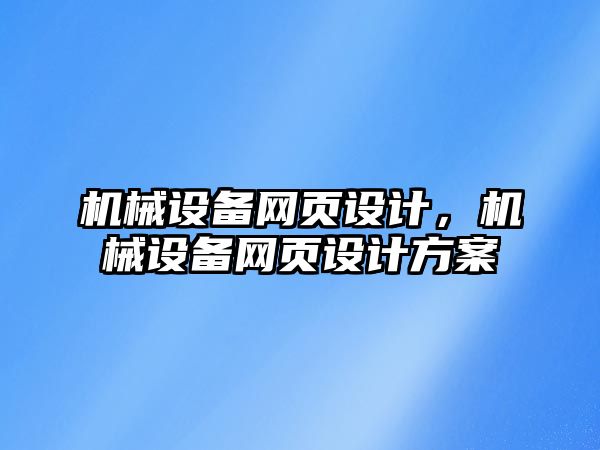 机械设备网页设计，机械设备网页设计方案